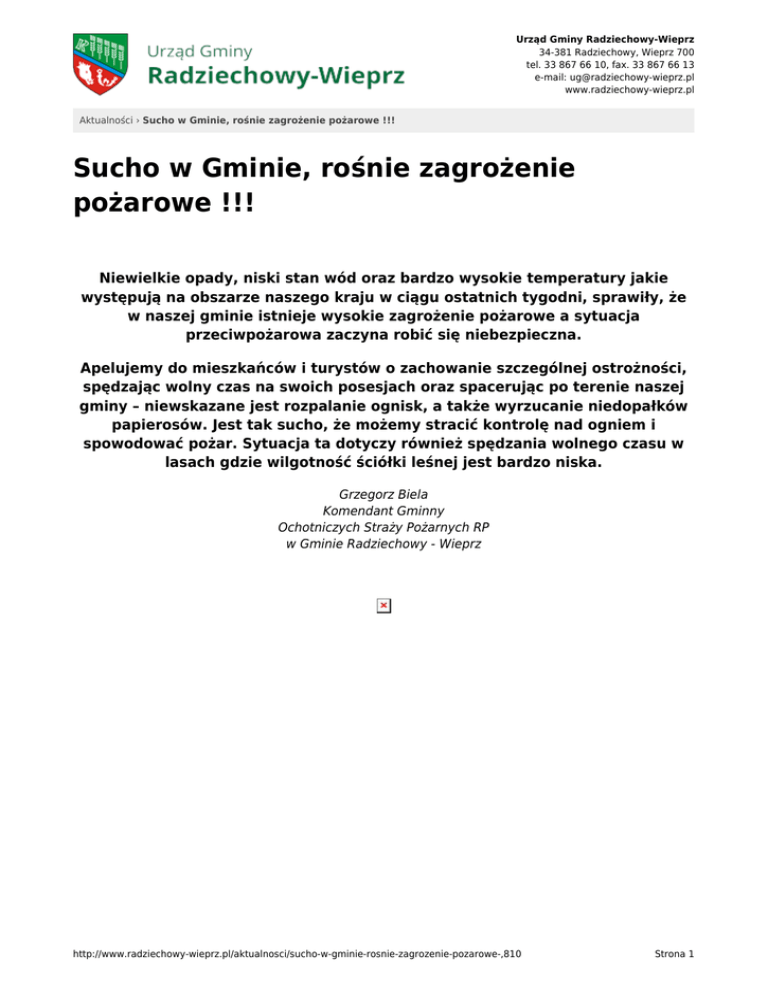 Urząd Gminy
Radziechowy-Wieprz

Urząd Gminy Radziechowy-Wieprz
34-381 Radziechowy, Wieprz 700
tel. 33 867 66 10, fax. 33 867 66 13
e-mail: ug@radziechowy-wieprz.pl
www.radziechowy-wieprz.pl

Aktualności › Sucho w Gminie, rośnie zagrożenie pożarowe !!!

Sucho w Gminie, rośnie zagrożenie pożarowe !!!

Niewielkie opady, niski stan wód oraz bardzo wysokie temperatury jakie występują na obszarze naszego kraju w ciągu ostatnich tygodni, sprawiły, że w naszej gminie istnieje wysokie zagrożenie pożarowe a sytuacja przeciwpożarowa zaczyna robić się niebezpieczna.

Apelujemy do mieszkańców i turystów o zachowanie szczególnej ostrożności, spędzając wolny czas na swoich posesjach oraz spacerując po terenie naszej gminy – niewskazane jest rozpalanie ognisk, a także wyrzucanie niedopałków papierosów. Jest tak sucho, że możemy stracić kontrolę nad ogniem i spowodować pożar. Sytuacja ta dotyczy również spędzania wolnego czasu w lasach gdzie wilgotność ściółki leśnej jest bardzo niska.

Grzegorz Biela
Komendant Gminny
Ochotniczych Straży Pożarnych RP
w Gminie Radziechowy - Wieprz

http://www.radziechowy-wieprz.pl/aktualnosci/sucho-w-gminie-rosnie-zagrozenie-pozarowe-,810

Strona 1